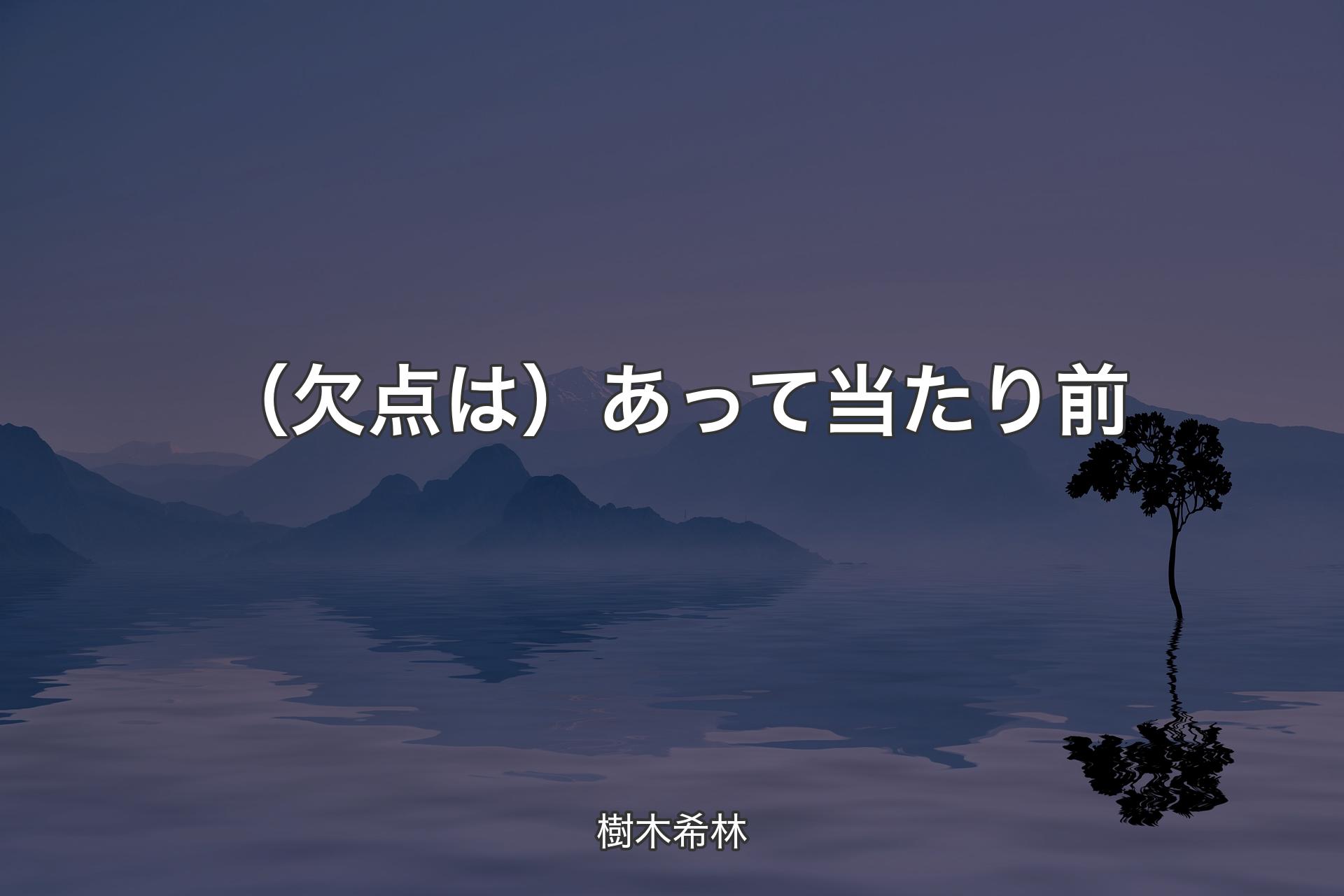 （欠点は）あって当たり前

樹木希林